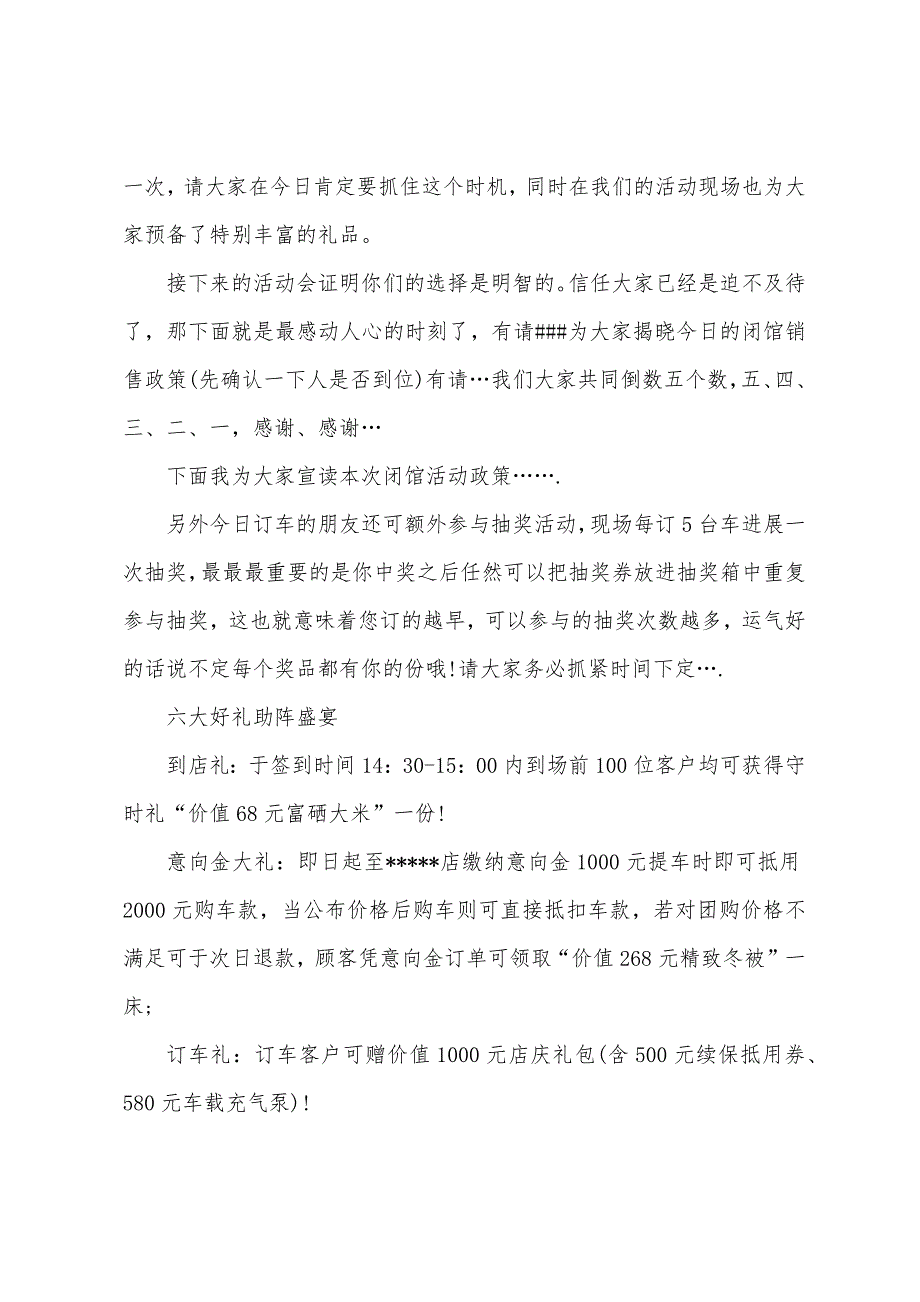 一次，请大家在今日肯定要抓住这个时机，同时在我们的活动现场也为大家预备了特别丰富的礼品。

接下来的活动会证明你们的选择是明智的。信任大家已经是迫不及待了，那下面就是最感动人心的时刻了，有请###为大家揭晓今日的闭馆销售政策(先确认一下人是否到位)有请…我们大家共同倒数五个数，五、四、三、二、一，感谢、感谢…

下面我为大家宣读本次闭馆活动政策…….

另外今日订车的朋友还可额外参与抽奖活动，现场每订5台车进展一次抽奖，最最最重要的是你中奖之后任然可以把抽奖券放进抽奖箱中重复参与抽奖，这也就意味着您订的越早，可以参与的抽奖次数越多，运气好的话说不定每个奖品都有你的份哦!请大家务必抓紧时间下定….

六大好礼助阵盛宴

到店礼：于签到时间14：30-15：00内到场前100位客户均可获得守时礼“价值68元富硒大米”一份!

意向金大礼：即日起至*****店缴纳意向金1000元提车时即可抵用2000元购车款，当公布价格后购车则可直接抵扣车款，若对团购价格不满足可于次日退款，顾客凭意向金订单可领取“价值268元精致冬被”一床;

订车礼：订车客户可赠价值1000元店庆礼包(含500元续保抵用券、580元车载充气泵)!